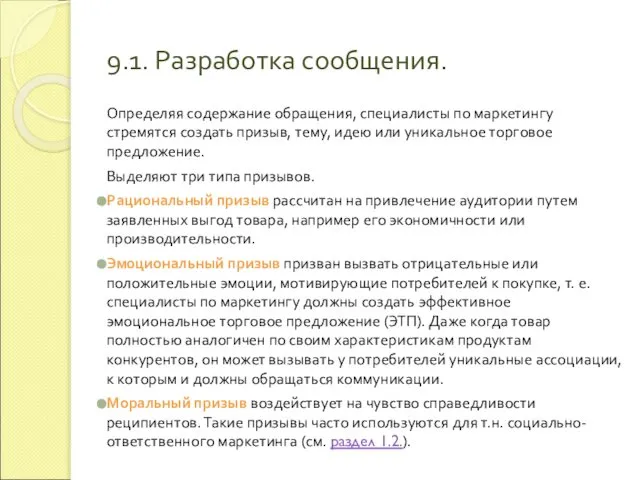 9.1. Разработка сообщения.

Определяя содержание обращения, специалисты по маркетингу стремятся создать призыв, тему, идею или уникальное торговое предложение.

Выделяют три типа призывов.

Рациональный призыв рассчитан на привлечение аудитории путем заявленных выгод товара, например его экономичности или производительности.

Эмоциональный призыв призван вызвать отрицательные или положительные эмоции, мотивирующие потребителей к покупке, т. е. специалисты по маркетингу должны создать эффективное эмоциональное торговое предложение (ЭТП). Даже когда товар полностью аналогичен по своим характеристикам продуктам конкурентов, он может вызывать у потребителей уникальные ассоциации, к которым и должны обращаться коммуникации.

Моральный призыв воздействует на чувство справедливости реципиентов. Такие призывы часто используются для т.н. социально-ответственного маркетинга (см. раздел 1.2.).